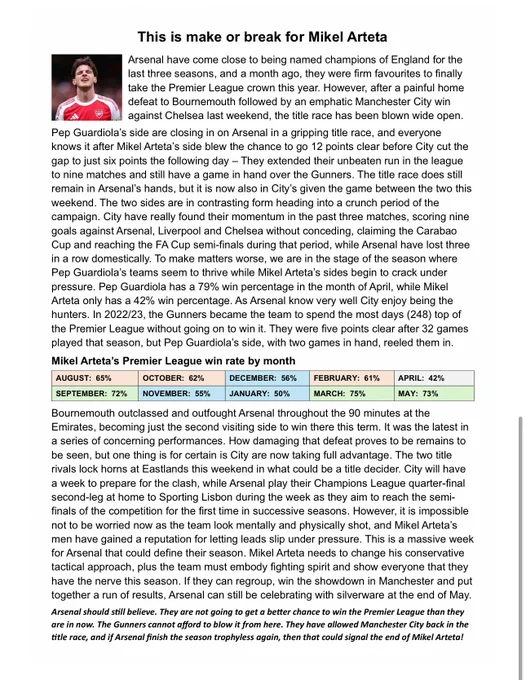 This is make or break for Mikel Arteta

Arsenal have come close to being named champions of England for the last three seasons, and a month ago, they were firm favourites to finally take the Premier League crown this year. However, after a painful home defeat to Bournemouth followed by an emphatic Manchester City win against Chelsea last weekend, the title race has been blown wide open. Pep Guardiola's side are closing in on Arsenal in a gripping title race, and everyone knows it after Mikel Arteta's side blew the chance to go 12 points clear before City cut the gap to just six points the following day – They extended their unbeaten run in the league to nine matches and still have a game in hand over the Gunners. The title race does still remain in Arsenal's hands, but it is now also in City's given the game between the two this weekend. The two sides are in contrasting form heading into a crunch period of the campaign. City have really found their momentum in the past three matches, scoring nine goals against Arsenal, Liverpool and Chelsea without conceding, claiming the Carabao Cup and reaching the FA Cup semi-finals during that period, while Arsenal have lost three in a row domestically. To make matters worse, we are in the stage of the season where Pep Guardiola's teams seem to thrive while Mikel Arteta's sides begin to crack under pressure. Pep Guardiola has a 79% win percentage in the month of April, while Mikel Arteta only has a 42% win percentage. As Arsenal know very well City enjoy being the hunters. In 2022/23, the Gunners became the team to spend the most days (248) top of the Premier League without going on to win it. They were five points clear after 32 games played that season, but Pep Guardiola's side, with two games in hand, reeled them in.

Mikel Arteta's Premier League win rate by month

| AUGUST: 65% | OCTOBER: 62% | DECEMBER: 56% | FEBRUARY: 61% | APRIL: 42% |
|---|---|---|---|---|
| SEPTEMBER: 72% | NOVEMBER: 55% | JANUARY: 50% | MARCH: 75% | MAY: 73% |

Bournemouth outclassed and outfought Arsenal throughout the 90 minutes at the Emirates, becoming just the second visiting side to win there this term. It was the latest in a series of concerning performances. How damaging that defeat proves to be remains to be seen, but one thing is for certain is City are now taking full advantage. The two title rivals lock horns at Eastlands this weekend in what could be a title decider. City will have a week to prepare for the clash, while Arsenal play their Champions League quarter-final second-leg at home to Sporting Lisbon during the week as they aim to reach the semi-finals of the competition for the first time in successive seasons. However, it is impossible not to be worried now as the team look mentally and physically shot, and Mikel Arteta's men have gained a reputation for letting leads slip under pressure. This is a massive week for Arsenal that could define their season. Mikel Arteta needs to change his conservative tactical approach, plus the team must embody fighting spirit and show everyone that they have the nerve this season. If they can regroup, win the showdown in Manchester and put together a run of results, Arsenal can still be celebrating with silverware at the end of May.

Arsenal should still believe. They are not going to get a better chance to win the Premier League than they are in now. The Gunners cannot afford to blow it from here. They have allowed Manchester City back in the title race, and if Arsenal finish the season trophyless again, then that could signal the end of Mikel Arteta!